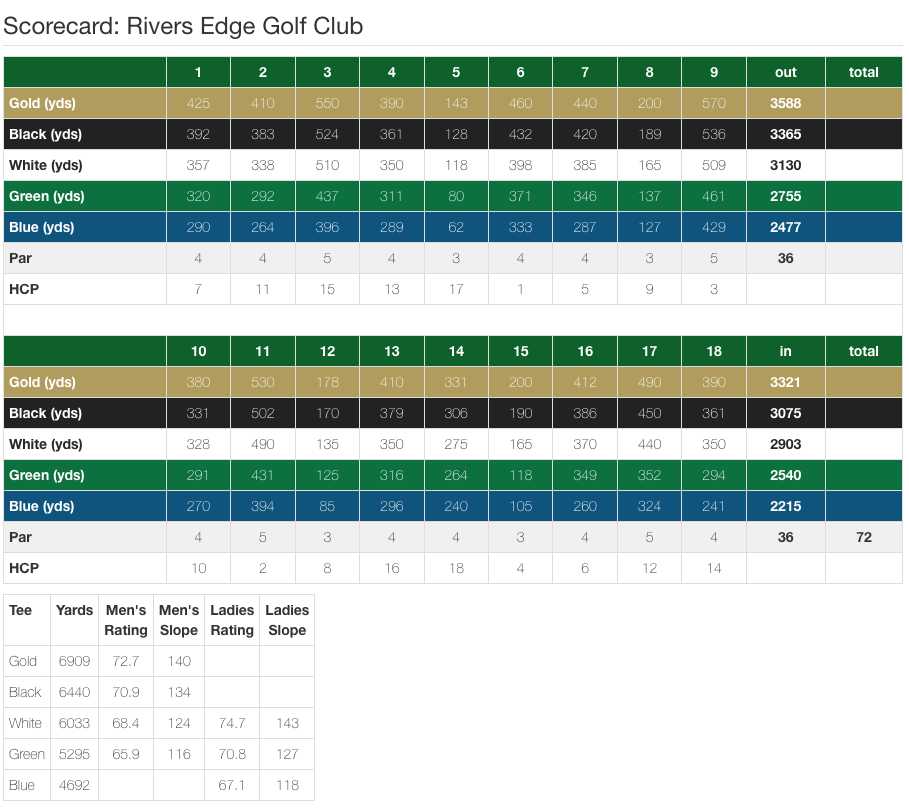 Scorecard: Rivers Edge Golf Club

| | 1 | 2 | 3 | 4 | 5 | 6 | 7 | 8 | 9 | out | total |
|---|---|---|---|---|---|---|---|---|---|---|---|
| Gold (yds) | 425 | 410 | 550 | 390 | 143 | 460 | 440 | 200 | 570 | 3588 | |
| Black (yds) | 392 | 383 | 524 | 361 | 128 | 432 | 420 | 189 | 536 | 3365 | |
| White (yds) | 357 | 338 | 510 | 350 | 118 | 398 | 385 | 165 | 509 | 3130 | |
| Green (yds) | 320 | 292 | 437 | 311 | 80 | 371 | 346 | 137 | 461 | 2755 | |
| Blue (yds) | 290 | 264 | 396 | 289 | 62 | 333 | 287 | 127 | 429 | 2477 | |
| Par | 4 | 4 | 5 | 4 | 3 | 4 | 4 | 3 | 5 | 36 | |
| HCP | 7 | 11 | 15 | 13 | 17 | 1 | 5 | 9 | 3 | | |

| | 10 | 11 | 12 | 13 | 14 | 15 | 16 | 17 | 18 | in | total |
|---|---|---|---|---|---|---|---|---|---|---|---|
| Gold (yds) | 380 | 530 | 178 | 410 | 331 | 200 | 412 | 490 | 390 | 3321 | |
| Black (yds) | 331 | 502 | 170 | 379 | 306 | 190 | 386 | 450 | 361 | 3075 | |
| White (yds) | 328 | 490 | 135 | 350 | 275 | 165 | 370 | 440 | 350 | 2903 | |
| Green (yds) | 291 | 431 | 125 | 316 | 264 | 118 | 349 | 352 | 294 | 2540 | |
| Blue (yds) | 270 | 394 | 85 | 296 | 240 | 105 | 260 | 324 | 241 | 2215 | |
| Par | 4 | 5 | 3 | 4 | 4 | 3 | 4 | 5 | 4 | 36 | 72 |
| HCP | 10 | 2 | 8 | 16 | 18 | 4 | 6 | 12 | 14 | | |

| Tee | Yards | Men's Rating | Men's Slope | Ladies Rating | Ladies Slope |
|---|---|---|---|---|---|
| Gold | 6909 | 72.7 | 140 | | |
| Black | 6440 | 70.9 | 134 | | |
| White | 6033 | 68.4 | 124 | 74.7 | 143 |
| Green | 5295 | 65.9 | 116 | 70.8 | 127 |
| Blue | 4692 | | | 67.1 | 118 |